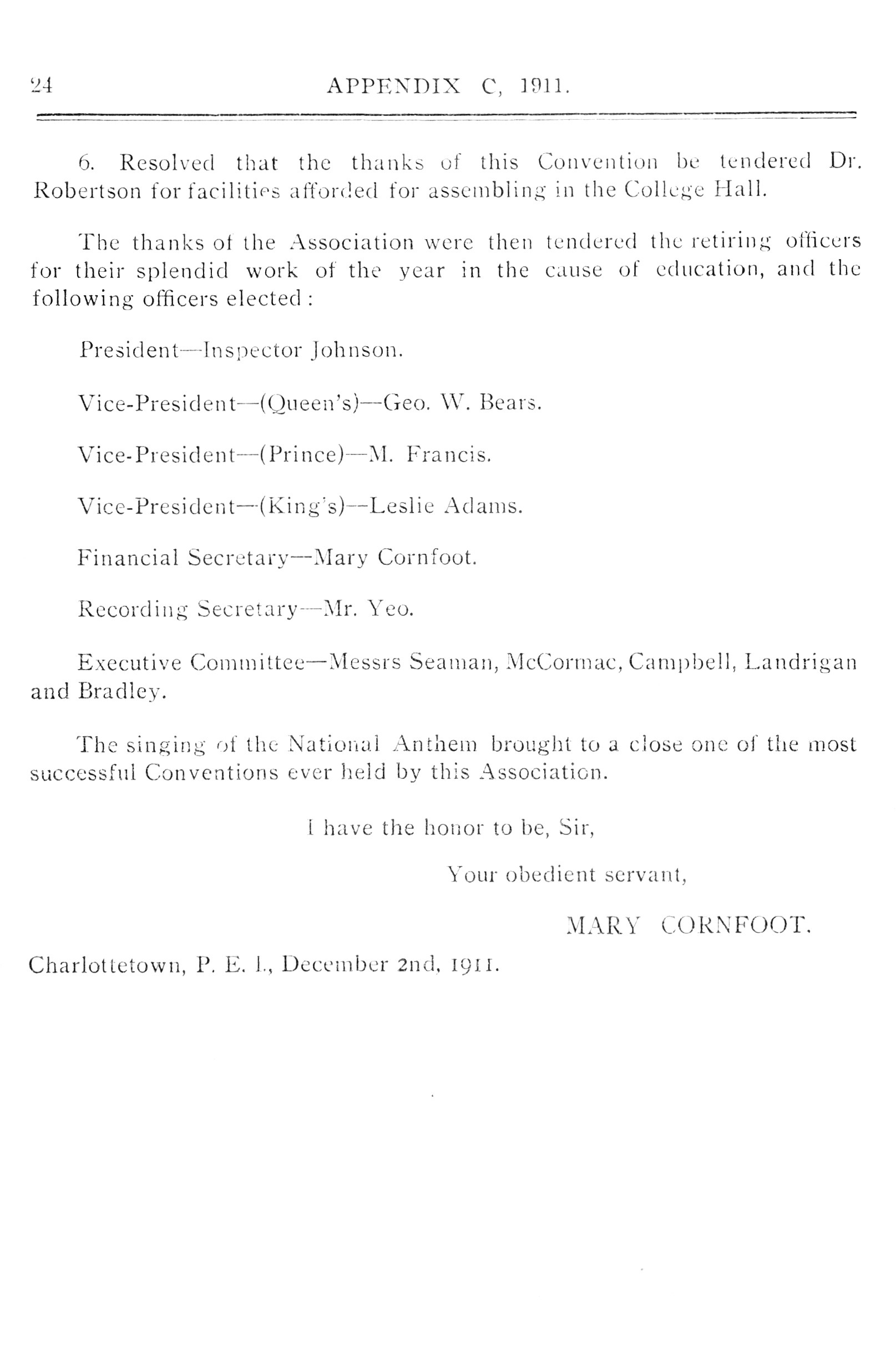 24 APPENDIX C, 1911.

6. Resolved that the thanks of this Convention be tendered Dr. Robertson for facilities afforded for assembling in the College Hall.

The thanks of the Association were then tendered the retiring officers for their splendid work of the year in the cause of education, and the following officers elected :

President—Inspector Johnson.

Vice-President—(Queen's)—Geo. W. Bears.

Vice-President—(Prince)—M. Francis.

Vice-President—(King's)—Leslie Adams.

Financial Secretary—Mary Cornfoot.

Recording Secretary—Mr. Yeo.

Executive Committee—Messrs Seaman, McCormac, Campbell, Landrigan and Bradley.

The singing of the National Anthem brought to a close one of the most successful Conventions ever held by this Association.

I have the honor to be, Sir,

Your obedient servant,

MARY CORNFOOT.

Charlottetown, P. E. I., December 2nd, 1911.